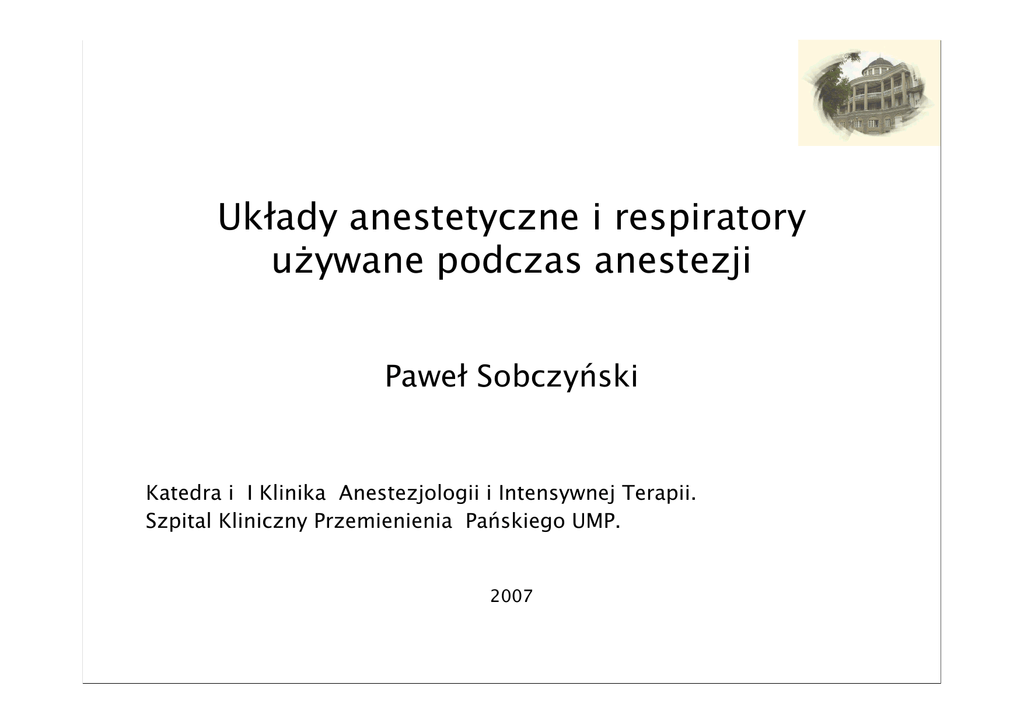 Układy anestetyczne i respiratory używane podczas anestezji

Paweł Sobczyński

Katedra i I Klinika Anestezjologii i Intensywnej Terapii.
Szpital Kliniczny Przemienienia Pańskiego UMP.

2007